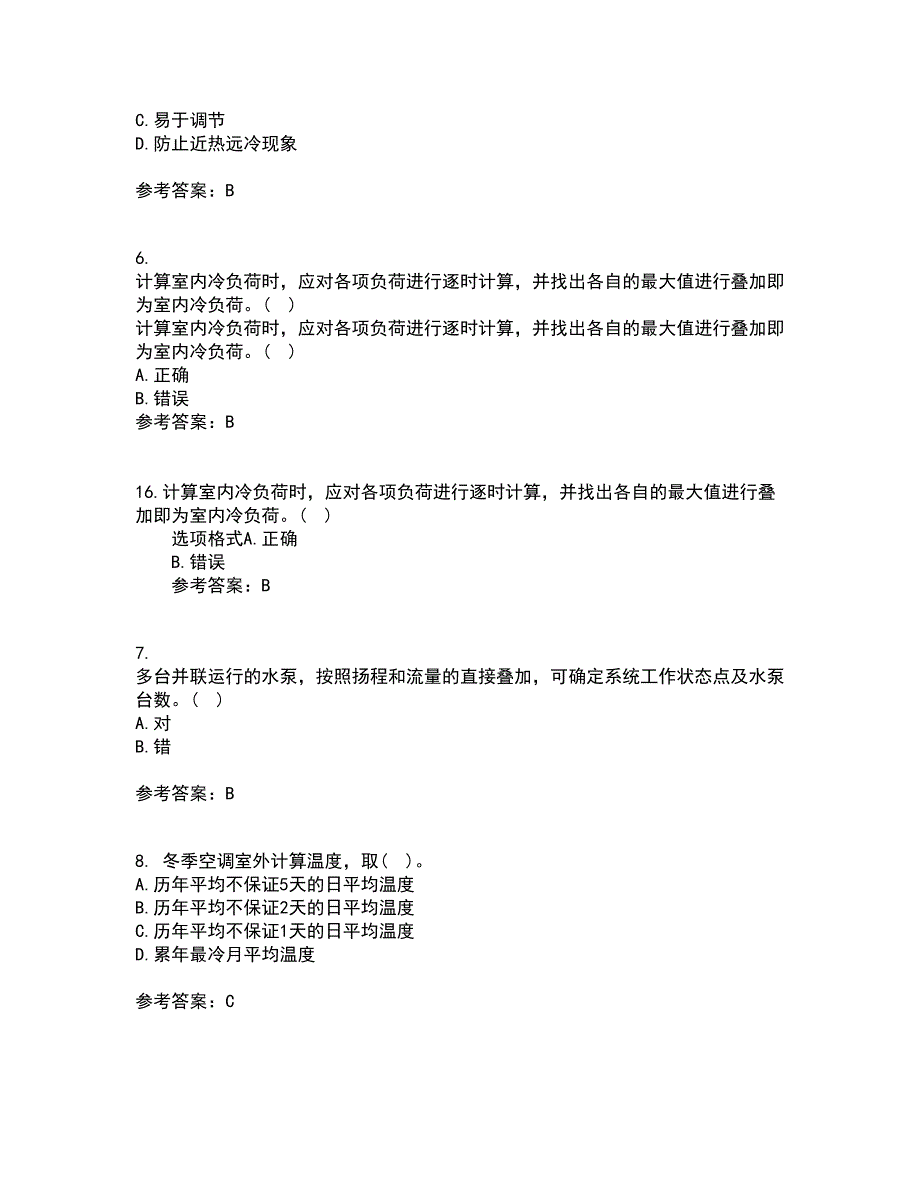 C. 易于调节
D. 防止近热远冷现象

参考答案：B

6.
计算室内冷负荷时，应对各项负荷进行逐时计算，并找出各自的最大值进行叠加即为室内冷负荷。（ ）
计算室内冷负荷时，应对各项负荷进行逐时计算，并找出各自的最大值进行叠加即为室内冷负荷。（ ）
A. 正确
B. 错误
参考答案：B

16. 计算室内冷负荷时，应对各项负荷进行逐时计算，并找出各自的最大值进行叠加即为室内冷负荷。（ ）
选项格式A. 正确
B. 错误
参考答案：B

7.
多台并联运行的水泵，按照扬程和流量的直接叠加，可确定系统工作状态点及水泵台数。（ ）
A. 对
B. 错

参考答案：B

8. 冬季空调室外计算温度，取（ ）。
A. 历年平均不保证5天的日平均温度
B. 历年平均不保证2天的日平均温度
C. 历年平均不保证1天的日平均温度
D. 累年最冷月平均温度

参考答案：C